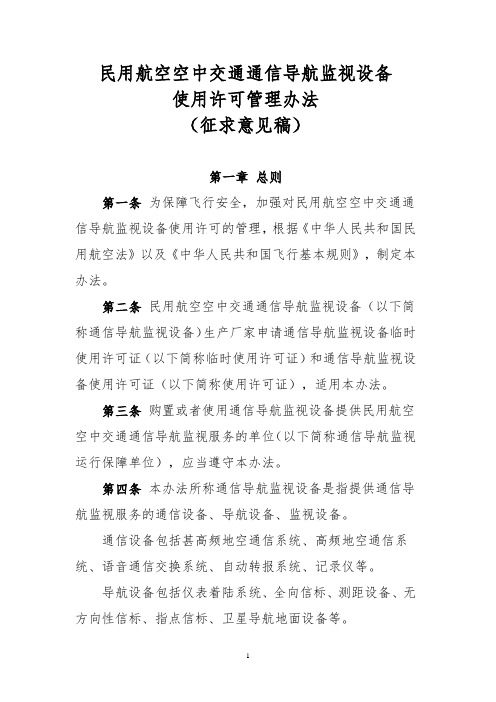 民用航空空中交通通信导航监视设备
使用许可管理办法
（征求意见稿）

第一章 总则

第一条 为保障飞行安全，加强对民用航空空中交通通信导航监视设备使用许可的管理，根据《中华人民共和国民用航空法》以及《中华人民共和国飞行基本规则》，制定本办法。

第二条 民用航空空中交通通信导航监视设备（以下简称通信导航监视设备）生产厂家申请通信导航监视设备临时使用许可证（以下简称临时使用许可证）和通信导航监视设备使用许可证（以下简称使用许可证），适用本办法。

第三条 购置或者使用通信导航监视设备提供民用航空空中交通通信导航监视服务的单位（以下简称通信导航监视运行保障单位），应当遵守本办法。

第四条 本办法所称通信导航监视设备是指提供通信导航监视服务的通信设备、导航设备、监视设备。

通信设备包括甚高频地空通信系统、高频地空通信系统、语音通信交换系统、自动转报系统、记录仪等。

导航设备包括仪表着陆系统、全向信标、测距设备、无方向性信标、指点信标、卫星导航地面设备等。

1